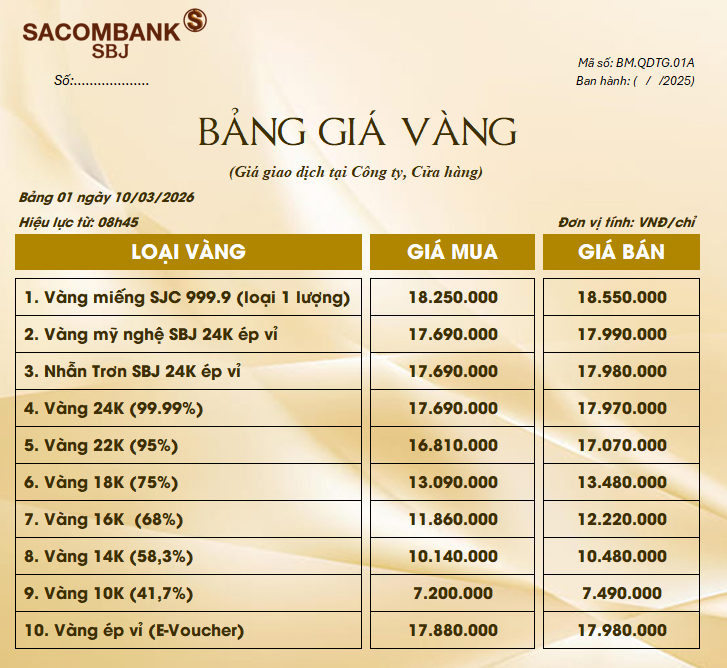 SACOMBANK
SBJ

Số:..................

Mã số: BM.QDTG.01A
Ban hành: ( / /2025)

BẢNG GIÁ VÀNG

(Giá giao dịch tại Công ty, Cửa hàng)

Bảng 01 ngày 10/03/2026

Hiệu lực từ: 08h45

Đơn vị tính: VNĐ/chỉ

| LOẠI VÀNG | GIÁ MUA | GIÁ BÁN |
|---|---|---|
| 1. Vàng miếng SJC 999.9 (loại 1 lượng) | 18.250.000 | 18.550.000 |
| 2. Vàng mỹ nghệ SBJ 24K ép vỉ | 17.690.000 | 17.990.000 |
| 3. Nhẫn Trơn SBJ 24K ép vỉ | 17.690.000 | 17.980.000 |
| 4. Vàng 24K (99.99%) | 17.690.000 | 17.970.000 |
| 5. Vàng 22K (95%) | 16.810.000 | 17.070.000 |
| 6. Vàng 18K (75%) | 13.090.000 | 13.480.000 |
| 7. Vàng 16K (68%) | 11.860.000 | 12.220.000 |
| 8. Vàng 14K (58,3%) | 10.140.000 | 10.480.000 |
| 9. Vàng 10K (41,7%) | 7.200.000 | 7.490.000 |
| 10. Vàng ép vỉ (E-Voucher) | 17.880.000 | 17.980.000 |